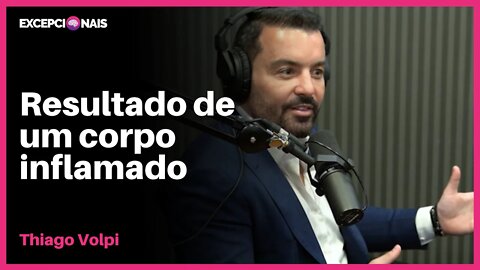 EXCEPCIONAIS

Resultado de um corpo inflamado

Thiago Volpi